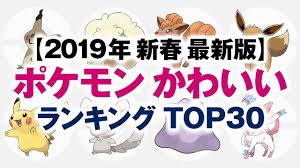 【2019年 新春 最新版】
ポケモン かわいい
ランキング TOP30